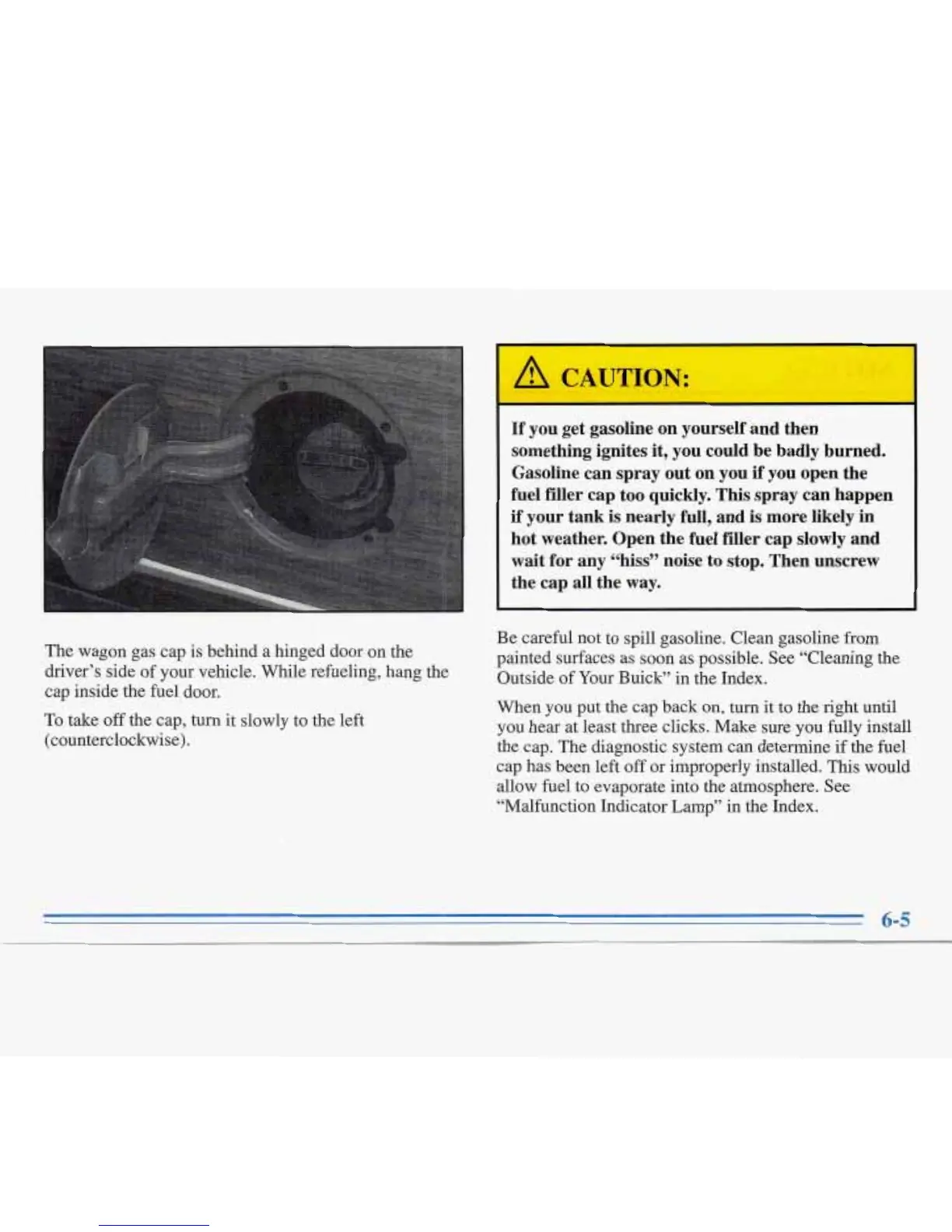 The wagon gas cap is behind a hinged door on the driver's side of your vehicle. While refueling, hang the cap inside the fuel door.

To take off the cap, turn it slowly to the left (counterclockwise).

CAUTION:

If you get gasoline on yourself and then something ignites it, you could be badly burned. Gasoline can spray out on you if you open the fuel filler cap too quickly. This spray can happen if your tank is nearly full, and is more likely in hot weather. Open the fuel filler cap slowly and wait for any "hiss" noise to stop. Then unscrew the cap all the way.

Be careful not to spill gasoline. Clean gasoline from painted surfaces as soon as possible. See "Cleaning the Outside of Your Buick" in the Index.

When you put the cap back on, turn it to the right until you hear at least three clicks. Make sure you fully install the cap. The diagnostic system can determine if the fuel cap has been left off or improperly installed. This would allow fuel to evaporate into the atmosphere. See "Malfunction Indicator Lamp" in the Index.

6-5